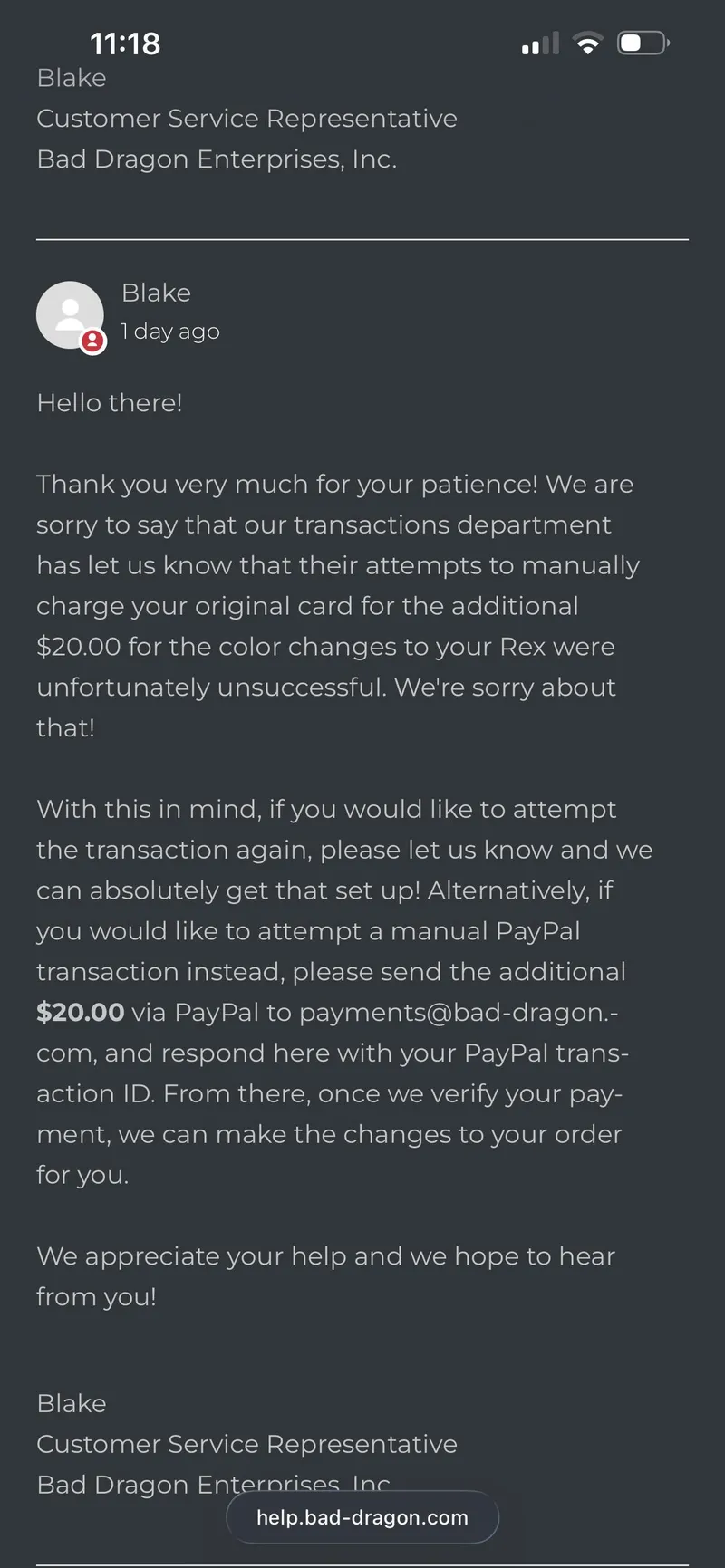 11:18

Blake
Customer Service Representative
Bad Dragon Enterprises, Inc.

Blake
1 day ago

Hello there!

Thank you very much for your patience! We are sorry to say that our transactions department has let us know that their attempts to manually charge your original card for the additional $20.00 for the color changes to your Rex were unfortunately unsuccessful. We're sorry about that!

With this in mind, if you would like to attempt the transaction again, please let us know and we can absolutely get that set up! Alternatively, if you would like to attempt a manual PayPal transaction instead, please send the additional **$20.00** via PayPal to payments@bad-dragon.com, and respond here with your PayPal transaction ID. From there, once we verify your payment, we can make the changes to your order for you.

We appreciate your help and we hope to hear from you!

Blake
Customer Service Representative
Bad Dragon Enterprises, Inc

help.bad-dragon.com